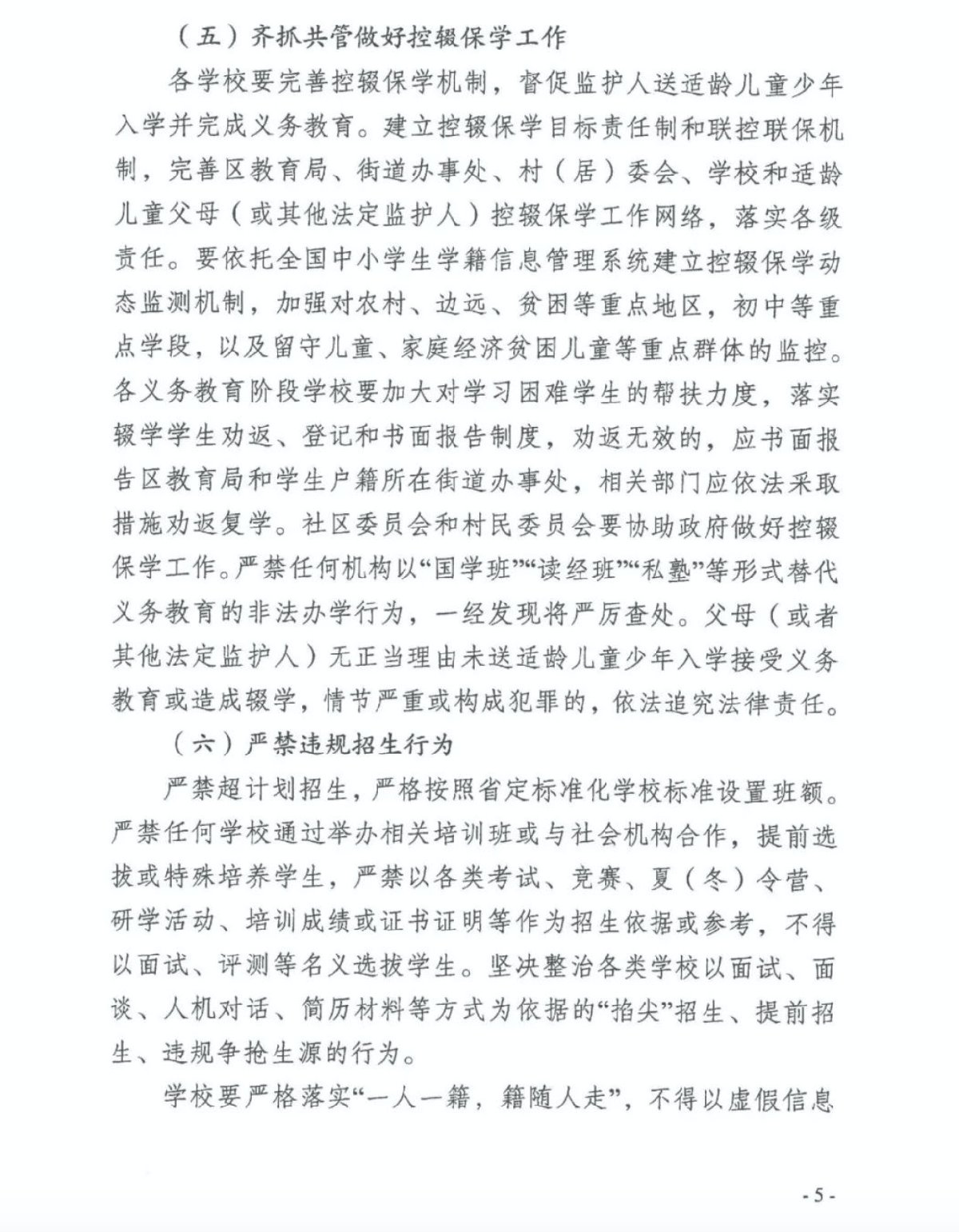 （五）齐抓共管做好控辍保学工作

各学校要完善控辍保学机制，督促监护人送适龄儿童少年入学并完成义务教育。建立控辍保学目标责任制和联控联保机制，完善区教育局、街道办事处、村（居）委会、学校和适龄儿童父母（或其他法定监护人）控辍保学工作网络，落实各级责任。要依托全国中小学生学籍信息管理系统建立控辍保学动态监测机制，加强对农村、边远、贫困等重点地区，初中等重点学段，以及留守儿童、家庭经济贫困儿童等重点群体的监控。各义务教育阶段学校要加大对学习困难学生的帮扶力度，落实辍学学生劝返、登记和书面报告制度，劝返无效的，应书面报告区教育局和学生户籍所在街道办事处，相关部门应依法采取措施劝返复学。社区委员会和村民委员会要协助政府做好控辍保学工作。严禁任何机构以“国学班”“读经班”“私塾”等形式替代义务教育的非法办学行为，一经发现将严厉查处。父母（或者其他法定监护人）无正当理由未送适龄儿童少年入学接受义务教育或造成辍学，情节严重或构成犯罪的，依法追究法律责任。

（六）严禁违规招生行为

严禁超计划招生，严格按照省定标准化学校标准设置班额。严禁任何学校通过举办相关培训班或与社会机构合作，提前选拔或特殊培养学生，严禁以各类考试、竞赛、夏（冬）令营、研学活动、培训成绩或证书证明等作为招生依据或参考，不得以面试、评测等名义选拔学生。坚决整治各类学校以面试、面谈、人机对话、简历材料等方式为依据的“掐尖”招生、提前招生、违规争抢生源的行为。

学校要严格落实“一人一籍，籍随人走”，不得以虚假信息

- 5 -